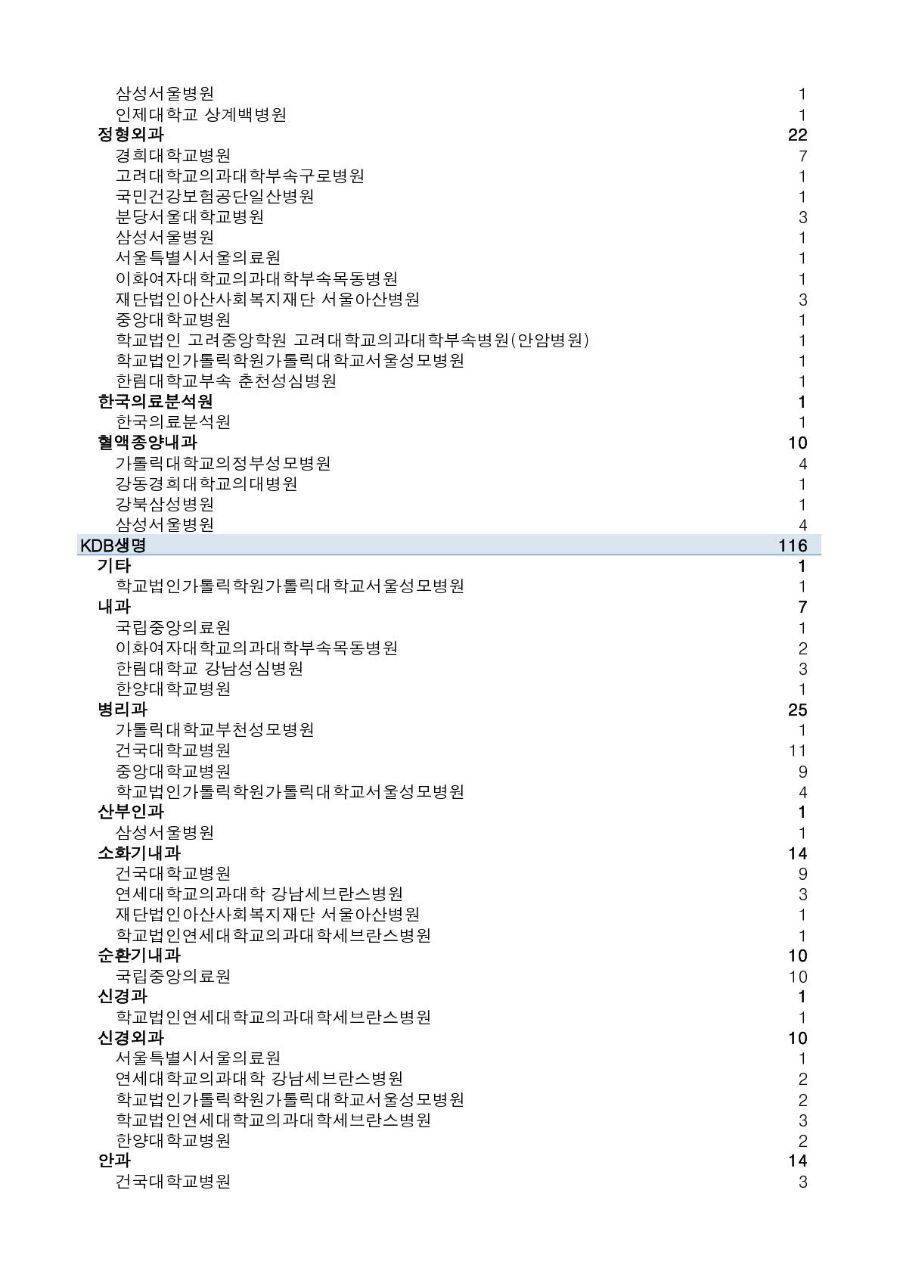 | | |
|---|---|
| 삼성서울병원 | 1 |
| 인제대학교 상계백병원 | 1 |
| 정형외과 | 22 |
| 경희대학교병원 | 7 |
| 고려대학교의과대학부속구로병원 | 1 |
| 국민건강보험공단일산병원 | 1 |
| 분당서울대학교병원 | 3 |
| 삼성서울병원 | 1 |
| 서울특별시서울의료원 | 1 |
| 이화여자대학교의과대학부속목동병원 | 1 |
| 재단법인아산사회복지재단 서울아산병원 | 3 |
| 중앙대학교병원 | 1 |
| 학교법인 고려중앙학원 고려대학교의과대학부속병원(안암병원) | 1 |
| 학교법인가톨릭학원가톨릭대학교서울성모병원 | 1 |
| 한림대학교부속 춘천성심병원 | 1 |
| 한국의료분석원 | 1 |
| 한국의료분석원 | 1 |
| 혈액종양내과 | 10 |
| 가톨릭대학교의정부성모병원 | 4 |
| 강동경희대학교의대병원 | 1 |
| 강북삼성병원 | 1 |
| 삼성서울병원 | 4 |
| KDB생명 | 116 |
| 기타 | 1 |
| 학교법인가톨릭학원가톨릭대학교서울성모병원 | 1 |
| 내과 | 7 |
| 국립중앙의료원 | 1 |
| 이화여자대학교의과대학부속목동병원 | 2 |
| 한림대학교 강남성심병원 | 3 |
| 한양대학교병원 | 1 |
| 병리과 | 25 |
| 가톨릭대학교부천성모병원 | 1 |
| 건국대학교병원 | 11 |
| 중앙대학교병원 | 9 |
| 학교법인가톨릭학원가톨릭대학교서울성모병원 | 4 |
| 산부인과 | 1 |
| 삼성서울병원 | 1 |
| 소화기내과 | 14 |
| 건국대학교병원 | 9 |
| 연세대학교의과대학 강남세브란스병원 | 3 |
| 재단법인아산사회복지재단 서울아산병원 | 1 |
| 학교법인연세대학교의과대학세브란스병원 | 1 |
| 순환기내과 | 10 |
| 국립중앙의료원 | 10 |
| 신경과 | 1 |
| 학교법인연세대학교의과대학세브란스병원 | 1 |
| 신경외과 | 10 |
| 서울특별시서울의료원 | 1 |
| 연세대학교의과대학 강남세브란스병원 | 2 |
| 학교법인가톨릭학원가톨릭대학교서울성모병원 | 2 |
| 학교법인연세대학교의과대학세브란스병원 | 3 |
| 한양대학교병원 | 2 |
| 안과 | 14 |
| 건국대학교병원 | 3 |